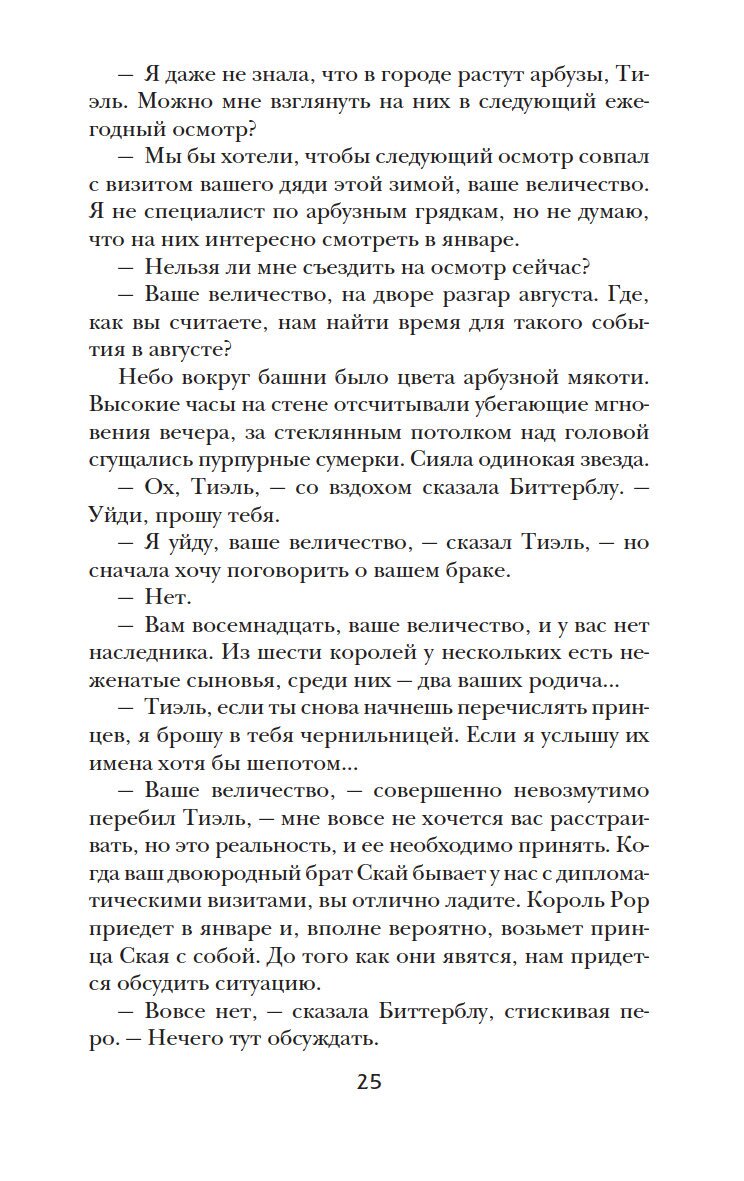 — Я даже не знала, что в городе растут арбузы, Тиэль. Можно мне взглянуть на них в следующий ежегодный осмотр?
— Мы бы хотели, чтобы следующий осмотр совпал с визитом вашего дяди этой зимой, ваше величество. Я не специалист по арбузным грядкам, но не думаю, что на них интересно смотреть в январе.
— Нельзя ли мне съездить на осмотр сейчас?
— Ваше величество, на дворе разгар августа. Где, как вы считаете, нам найти время для такого события в августе?
Небо вокруг башни было цвета арбузной мякоти. Высокие часы на стене отсчитывали убегающие мгновения вечера, за стеклянным потолком над головой сгущались пурпурные сумерки. Сияла одинокая звезда.
— Ох, Тиэль, — со вздохом сказала Биттерблу. — Уйди, прошу тебя.
— Я уйду, ваше величество, — сказал Тиэль, — но сначала хочу поговорить о вашем браке.
— Нет.
— Вам восемнадцать, ваше величество, и у вас нет наследника. Из шести королей у нескольких есть неженатые сыновья, среди них — два ваших родича...
— Тиэль, если ты снова начнешь перечислять принцев, я брошу в тебя чернильницей. Если я услышу их имена хотя бы шепотом...
— Ваше величество, — совершенно невозмутимо перебил Тиэль, — мне вовсе не хочется вас расстраивать, но это реальность, и ее необходимо принять. Когда ваш двоюродный брат Скай бывает у нас с дипломатическими визитами, вы отлично ладите. Король Рор приедет в январе и, вполне вероятно, возьмет принца Ская с собой. До того как они явятся, нам придется обсудить ситуацию.
— Вовсе нет, — сказала Биттерблу, стискивая перо. — Нечего тут обсуждать.

25